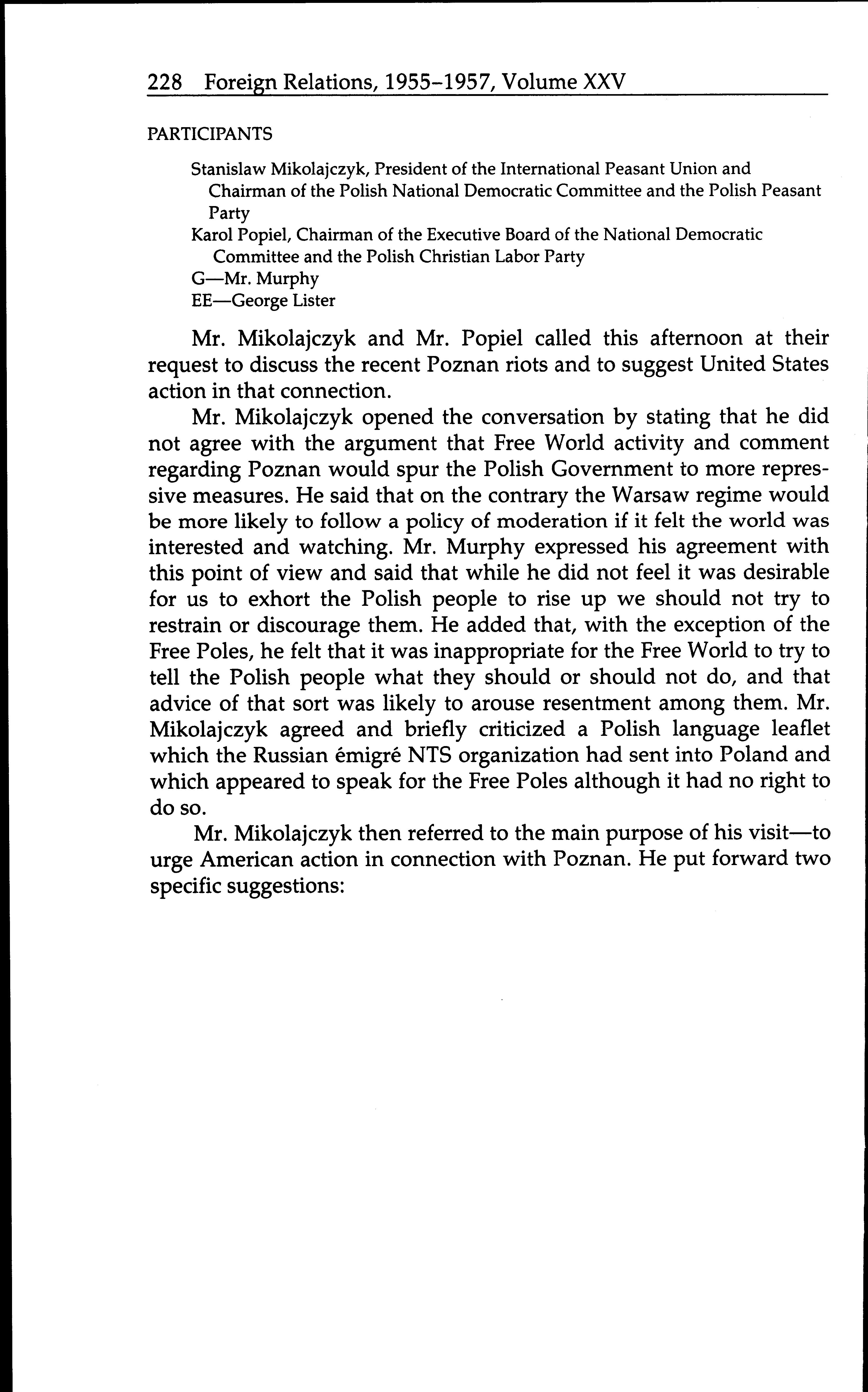 228 Foreign Relations, 1955–1957, Volume XXV

PARTICIPANTS

Stanislaw Mikolajczyk, President of the International Peasant Union and Chairman of the Polish National Democratic Committee and the Polish Peasant Party
Karol Popiel, Chairman of the Executive Board of the National Democratic Committee and the Polish Christian Labor Party
G—Mr. Murphy
EE—George Lister

Mr. Mikolajczyk and Mr. Popiel called this afternoon at their request to discuss the recent Poznan riots and to suggest United States action in that connection.

Mr. Mikolajczyk opened the conversation by stating that he did not agree with the argument that Free World activity and comment regarding Poznan would spur the Polish Government to more repressive measures. He said that on the contrary the Warsaw regime would be more likely to follow a policy of moderation if it felt the world was interested and watching. Mr. Murphy expressed his agreement with this point of view and said that while he did not feel it was desirable for us to exhort the Polish people to rise up we should not try to restrain or discourage them. He added that, with the exception of the Free Poles, he felt that it was inappropriate for the Free World to try to tell the Polish people what they should or should not do, and that advice of that sort was likely to arouse resentment among them. Mr. Mikolajczyk agreed and briefly criticized a Polish language leaflet which the Russian émigré NTS organization had sent into Poland and which appeared to speak for the Free Poles although it had no right to do so.

Mr. Mikolajczyk then referred to the main purpose of his visit—to urge American action in connection with Poznan. He put forward two specific suggestions: